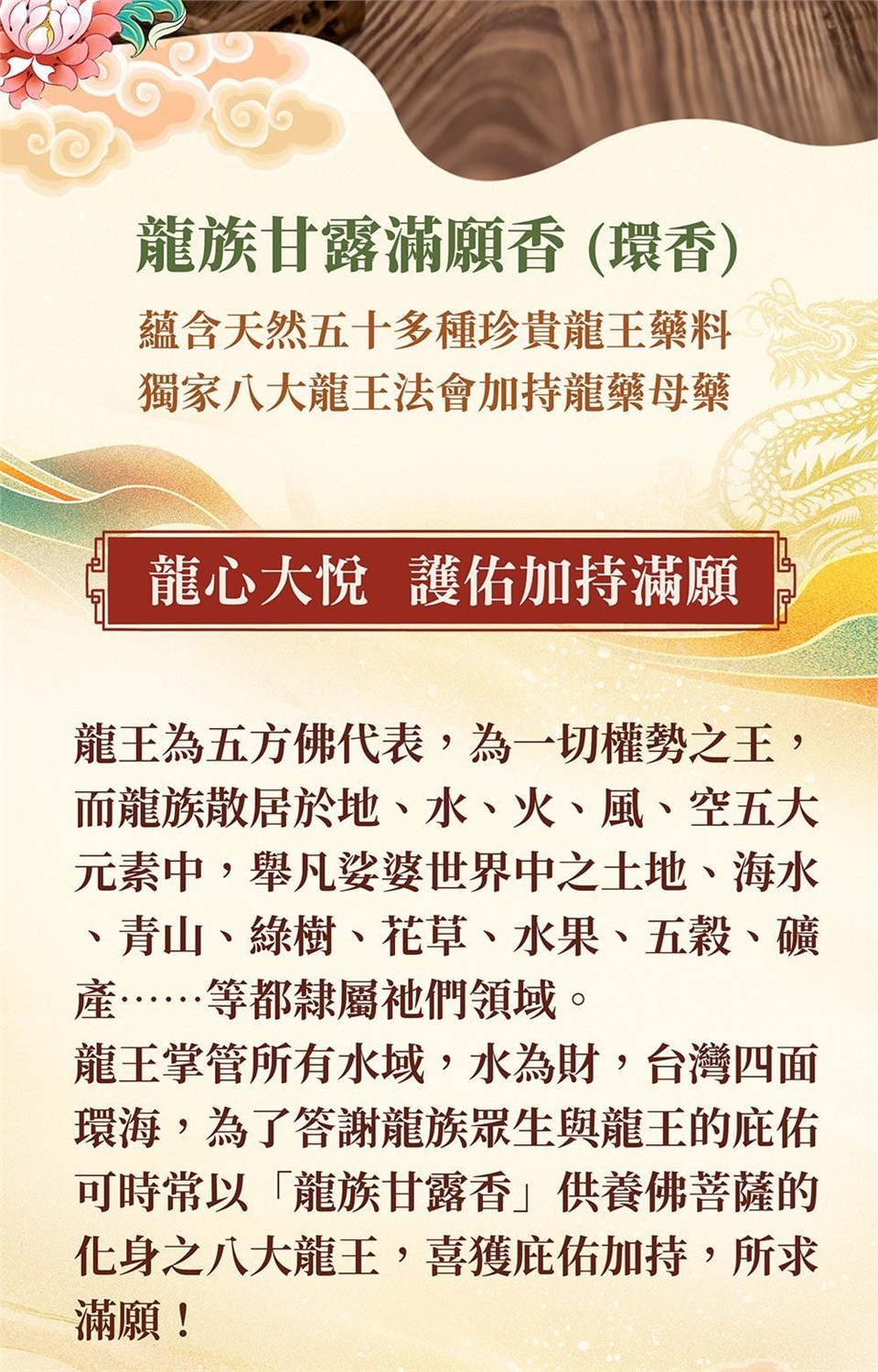 龍族甘露滿願香(環香)

蘊含天然五十多種珍貴龍王藥料
獨家八大龍王法會加持龍藥母藥

龍心大悅 護佑加持滿願

龍王為五方佛代表，為一切權勢之王，而龍族散居於地、水、火、風、空五大元素中，舉凡娑婆世界中之土地、海水、青山、綠樹、花草、水果、五穀、礦產……等都隸屬祂們領域。

龍王掌管所有水域，水為財，台灣四面環海，為了答謝龍族眾生與龍王的庇佑可時常以「龍族甘露香」供養佛菩薩的化身之八大龍王，喜獲庇佑加持，所求滿願！